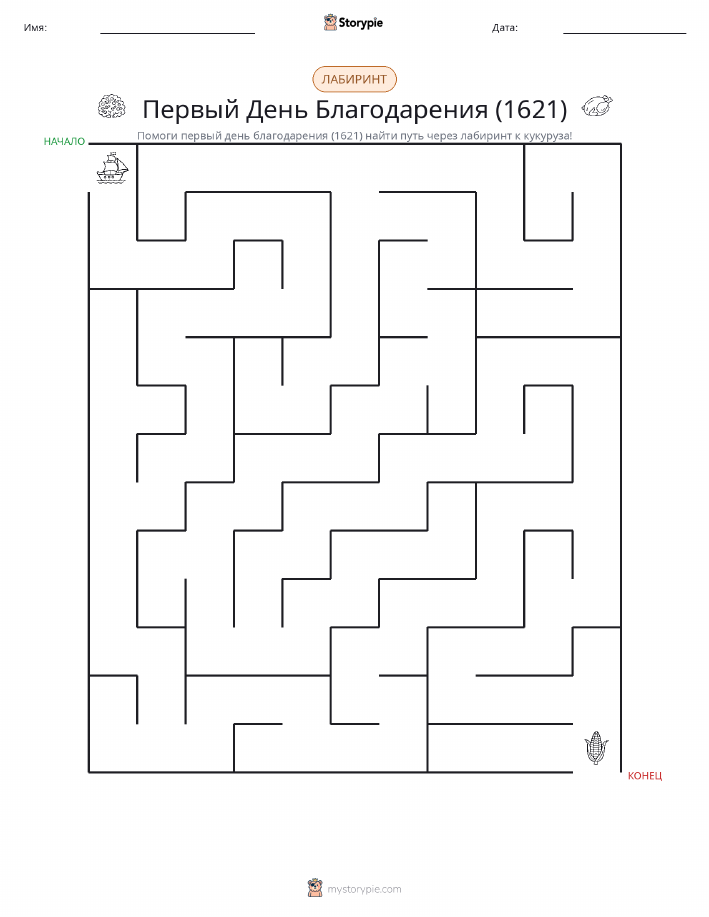 Имя:

Storypie

Дата:

ЛАБИРИНТ

Первый День Благодарения (1621)

Помоги первый день благодарения (1621) найти путь через лабиринт к кукуруза!

НАЧАЛО

КОНЕЦ

mystorypie.com